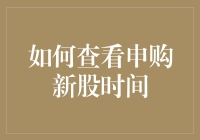 如何查看申购新股时间